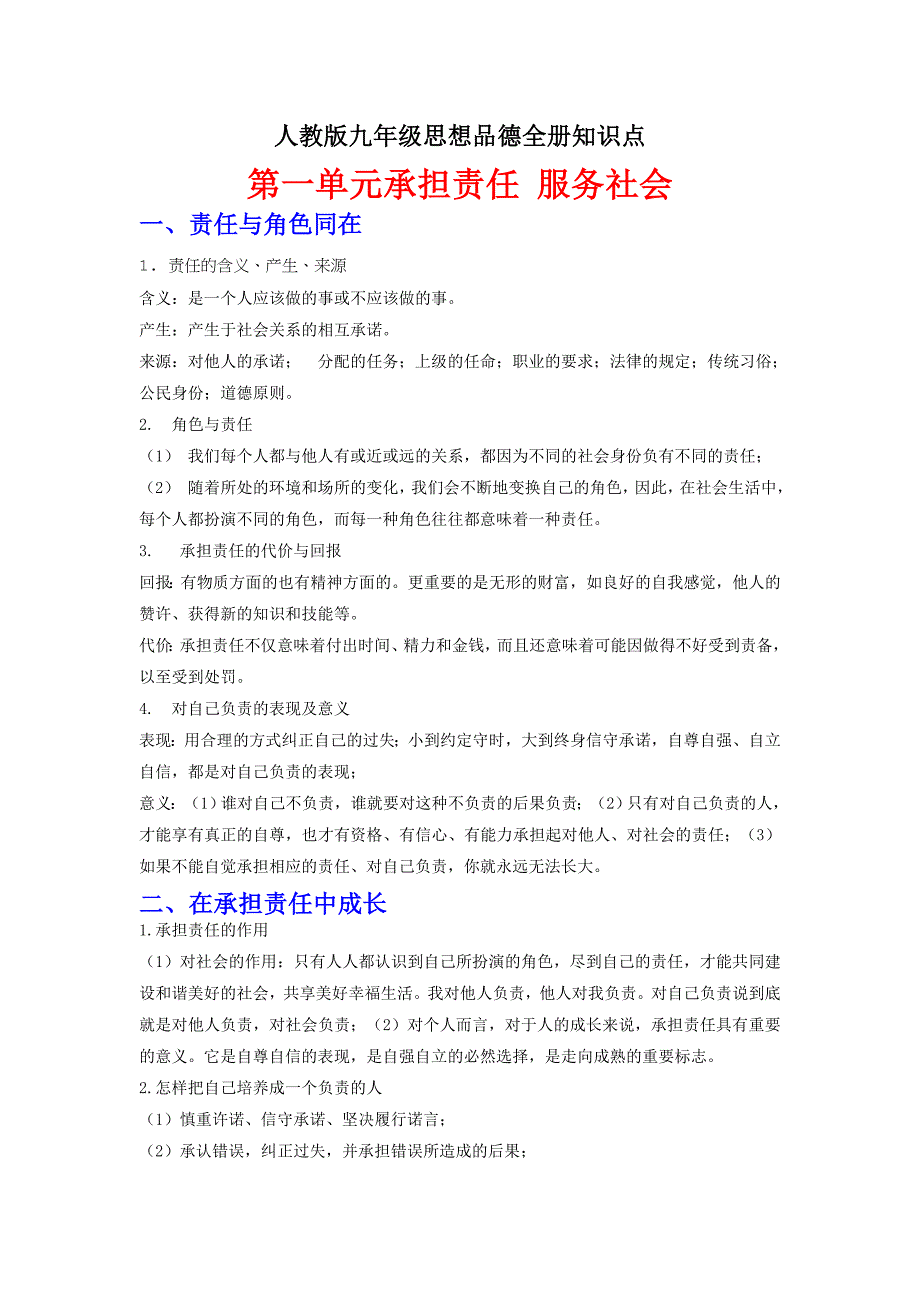 人教版九年级思想品德全册知识点

第一单元承担责任 服务社会

一、责任与角色同在

1．责任的含义、产生、来源

含义：是一个人应该做的事或不应该做的事。

产生：产生于社会关系的相互承诺。

来源：对他人的承诺； 分配的任务；上级的任命；职业的要求；法律的规定；传统习俗；公民身份；道德原则。

2. 角色与责任

（1） 我们每个人都与他人有或近或远的关系，都因为不同的社会身份负有不同的责任；

（2） 随着所处的环境和场所的变化，我们会不断地变换自己的角色，因此，在社会生活中，每个人都扮演不同的角色，而每一种角色往往都意味着一种责任。

3. 承担责任的代价与回报

回报：有物质方面的也有精神方面的。更重要的是无形的财富，如良好的自我感觉，他人的赞许、获得新的知识和技能等。

代价：承担责任不仅意味着付出时间、精力和金钱，而且还意味着可能因做得不好受到责备，以至受到处罚。

4. 对自己负责的表现及意义

表现：用合理的方式纠正自己的过失；小到约定守时，大到终身信守承诺，自尊自强、自立自信，都是对自己负责的表现；

意义：（1）谁对自己不负责，谁就要对这种不负责的后果负责；（2）只有对自己负责的人，才能享有真正的自尊，也才有资格、有信心、有能力承担起对他人、对社会的责任；（3）如果不能自觉承担相应的责任、对自己负责，你就永远无法长大。

二、在承担责任中成长

1.承担责任的作用

（1）对社会的作用：只有人人都认识到自己所扮演的角色，尽到自己的责任，才能共同建设和谐美好的社会，共享美好幸福生活。我对他人负责，他人对我负责。对自己负责说到底就是对他人负责，对社会负责；（2）对个人而言，对于人的成长来说，承担责任具有重要的意义。它是自尊自信的表现，是自强自立的必然选择，是走向成熟的重要标志。

2.怎样把自己培养成一个负责的人

（1）慎重许诺、信守承诺、坚决履行诺言；

（2）承认错误，纠正过失，并承担错误所造成的后果；